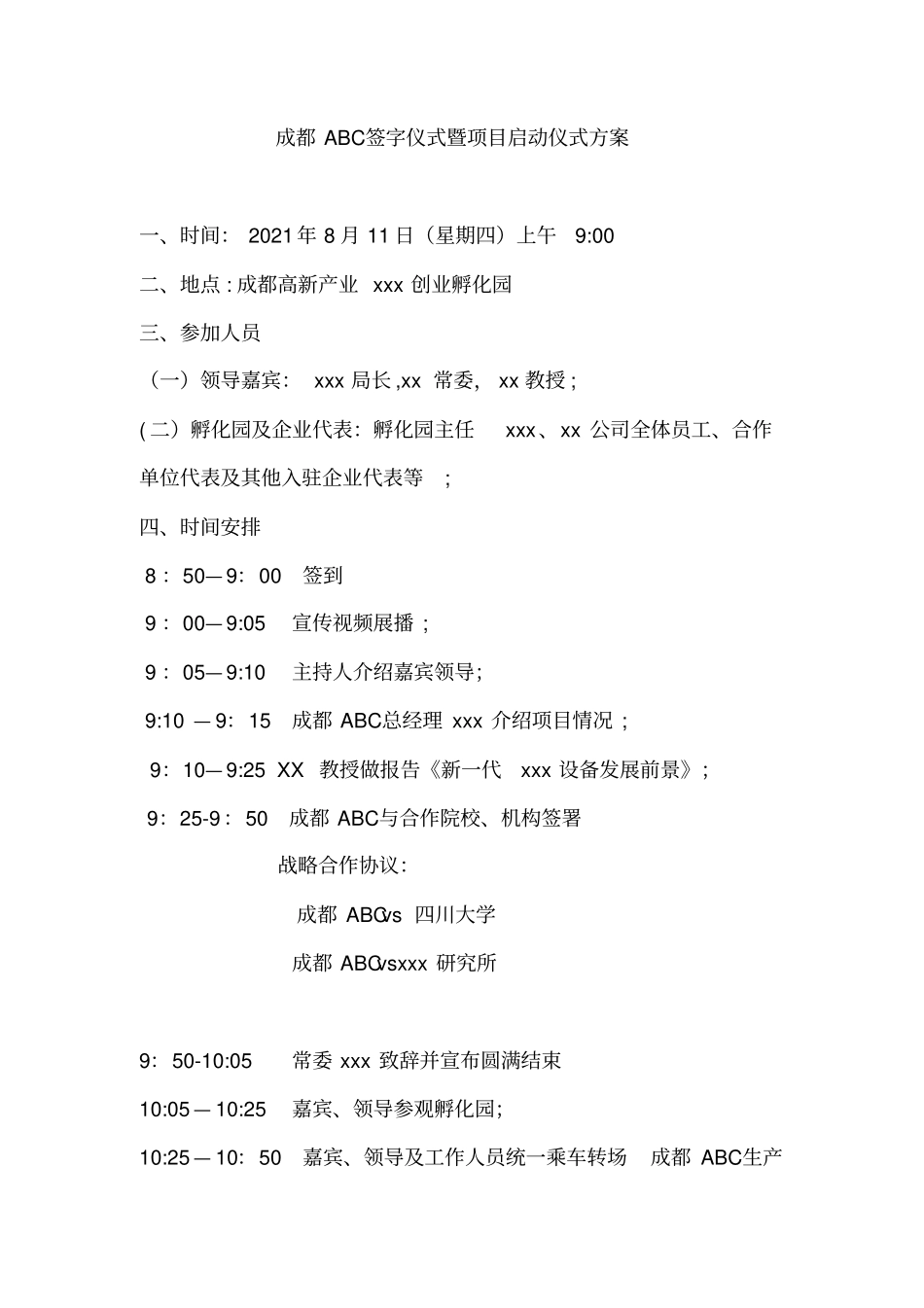 成都 ABC签字仪式暨项目启动仪式方案

一、时间: 2021年8月11日（星期四）上午 9:00

二、地点:成都高新产业 xxx 创业孵化园

三、参加人员

（一）领导嘉宾: xxx 局长,xx 常委, xx 教授;

(二）孵化园及企业代表: 孵化园主任 xxx、xx 公司全体员工、合作单位代表及其他入驻企业代表等 ;

四、时间安排

8: 50—9: 00 签到

9: 00—9:05 宣传视频展播;

9: 05—9:10 主持人介绍嘉宾领导;

9:10 —9: 15 成都 ABC总经理 xxx 介绍项目情况;

9: 10—9:25 XX 教授做报告《新一代 xxx 设备发展前景》;

9: 25-9: 50 成都 ABC与合作院校、机构签署

战略合作协议:

成都 ABCvs 四川大学

成都 ABCvsxxx 研究所

9: 50-10:05 常委 xxx 致辞并宣布圆满结束

10:05—10:25 嘉宾、领导参观孵化园;

10:25—10: 50 嘉宾、领导及工作人员统一乘车转场 成都 ABC生产